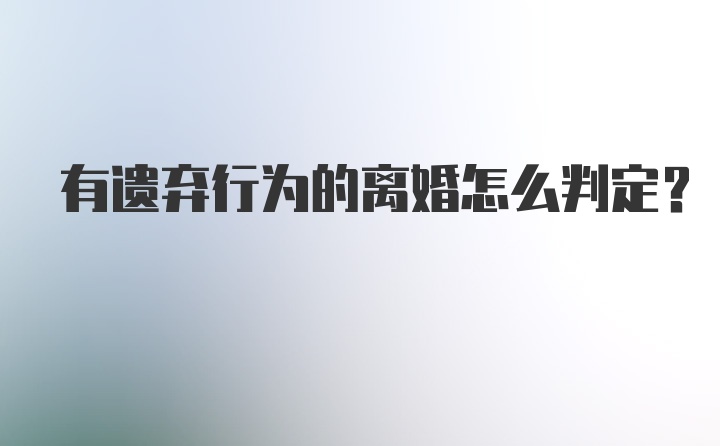 有遗弃行为的离婚怎么判定?